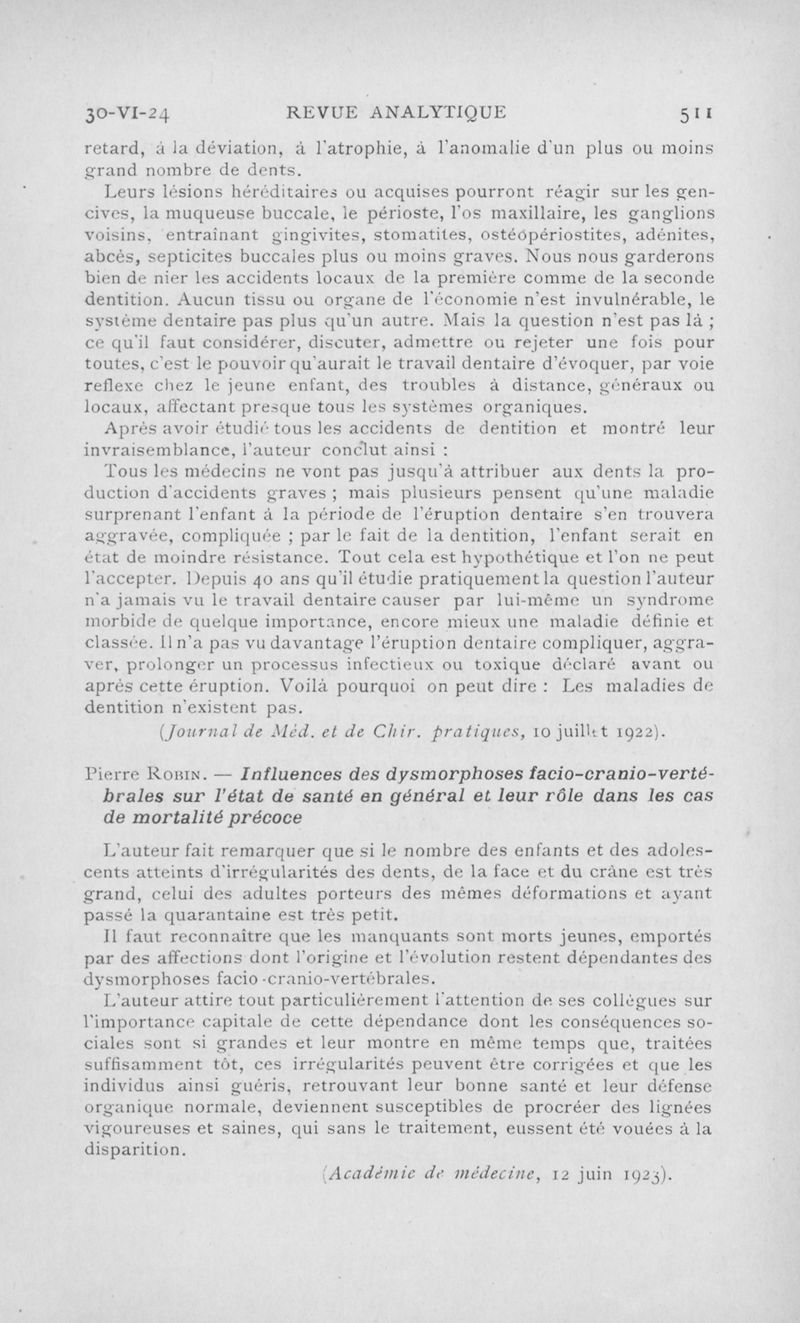 30-VI-24 REVUE ANALYTIQUE 511

retard, à la déviation, à l'atrophie, à l'anomalie d'un plus ou moins grand nombre de dents.

Leurs lésions héréditaires ou acquises pourront réagir sur les gencives, la muqueuse buccale, le périoste, l'os maxillaire, les ganglions voisins, entraînant gingivites, stomatites, ostéopériostites, adénites, abcès, septicites buccales plus ou moins graves. Nous nous garderons bien de nier les accidents locaux de la première comme de la seconde dentition. Aucun tissu ou organe de l'économie n'est invulnérable, le système dentaire pas plus qu'un autre. Mais la question n'est pas là ; ce qu'il faut considérer, discuter, admettre ou rejeter une fois pour toutes, c'est le pouvoir qu'aurait le travail dentaire d'évoquer, par voie reflexe chez le jeune enfant, des troubles à distance, généraux ou locaux, affectant presque tous les systèmes organiques.

Après avoir étudié tous les accidents de dentition et montré leur invraisemblance, l'auteur conclut ainsi :

Tous les médecins ne vont pas jusqu'à attribuer aux dents la production d'accidents graves ; mais plusieurs pensent qu'une maladie surprenant l'enfant à la période de l'éruption dentaire s'en trouvera aggravée, compliquée ; par le fait de la dentition, l'enfant serait en état de moindre résistance. Tout cela est hypothétique et l'on ne peut l'accepter. Depuis 40 ans qu'il étudie pratiquement la question l'auteur n'a jamais vu le travail dentaire causer par lui-même un syndrome morbide de quelque importance, encore mieux une maladie définie et classée. Il n'a pas vu davantage l'éruption dentaire compliquer, aggraver, prolonger un processus infectieux ou toxique déclaré avant ou après cette éruption. Voilà pourquoi on peut dire : Les maladies de dentition n'existent pas.

(Journal de Méd. et de Chir. pratiques, 10 juillet 1922).

Pierre Robin. — Influences des dysmorphoses facio-cranio-vertébrales sur l'état de santé en général et leur rôle dans les cas de mortalité précoce

L'auteur fait remarquer que si le nombre des enfants et des adolescents atteints d'irrégularités des dents, de la face et du crâne est très grand, celui des adultes porteurs des mêmes déformations et ayant passé la quarantaine est très petit.

Il faut reconnaître que les manquants sont morts jeunes, emportés par des affections dont l'origine et l'évolution restent dépendantes des dysmorphoses facio-cranio-vertébrales.

L'auteur attire tout particulièrement l'attention de ses collègues sur l'importance capitale de cette dépendance dont les conséquences sociales sont si grandes et leur montre en même temps que, traitées suffisamment tôt, ces irrégularités peuvent être corrigées et que les individus ainsi guéris, retrouvant leur bonne santé et leur défense organique normale, deviennent susceptibles de procréer des lignées vigoureuses et saines, qui sans le traitement, eussent été vouées à la disparition.

(Académie de médecine, 12 juin 1923).